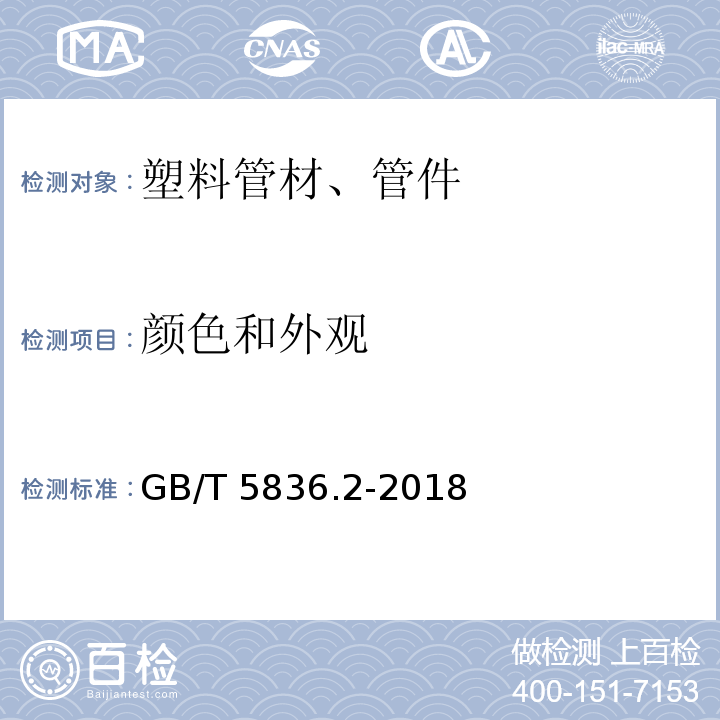 MA CNAS AL ilac-MRA

检测对象：塑料管材、管件

检测项目：颜色和外观

检测标准：GB/T 5836.2-2018

百检
Baijiantest.com

做检测 上百检
400-151-7153